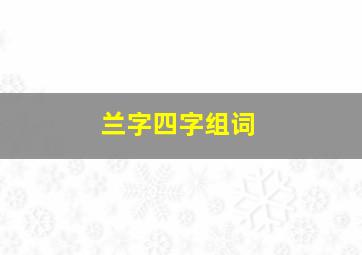 兰字四字组词